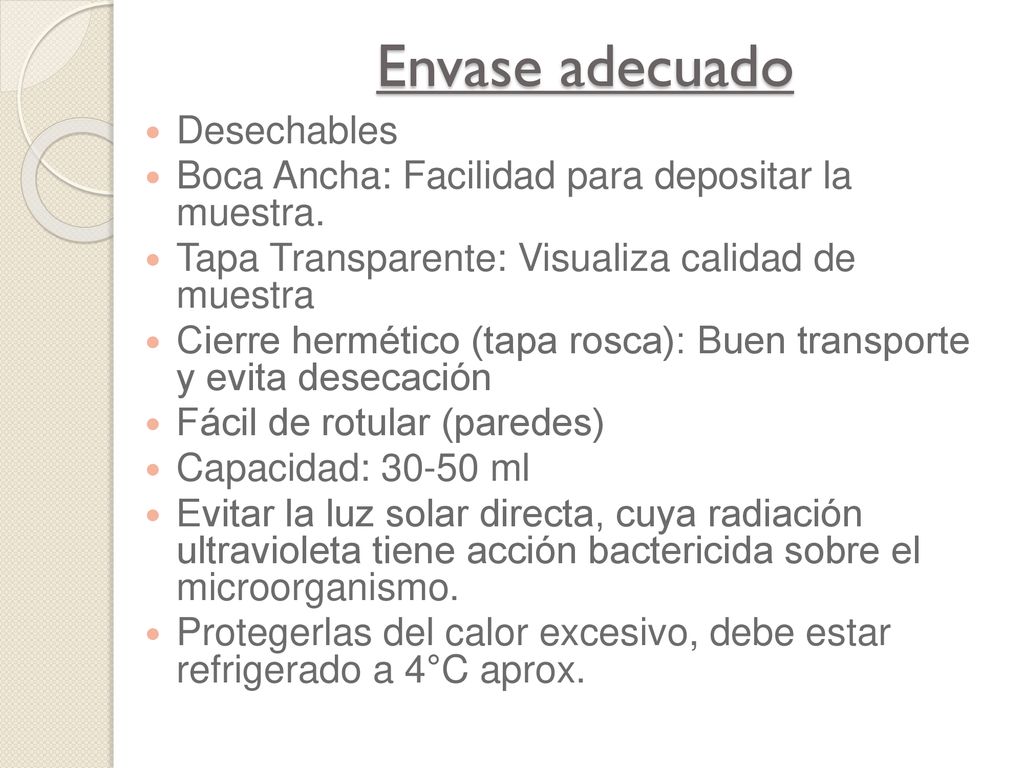 Envase adecuado

- Desechables
- Boca Ancha: Facilidad para depositar la muestra.
- Tapa Transparente: Visualiza calidad de muestra
- Cierre hermético (tapa rosca): Buen transporte y evita desecación
- Fácil de rotular (paredes)
- Capacidad: 30-50 ml
- Evitar la luz solar directa, cuya radiación ultravioleta tiene acción bactericida sobre el microorganismo.
- Protegerlas del calor excesivo, debe estar refrigerado a 4°C aprox.